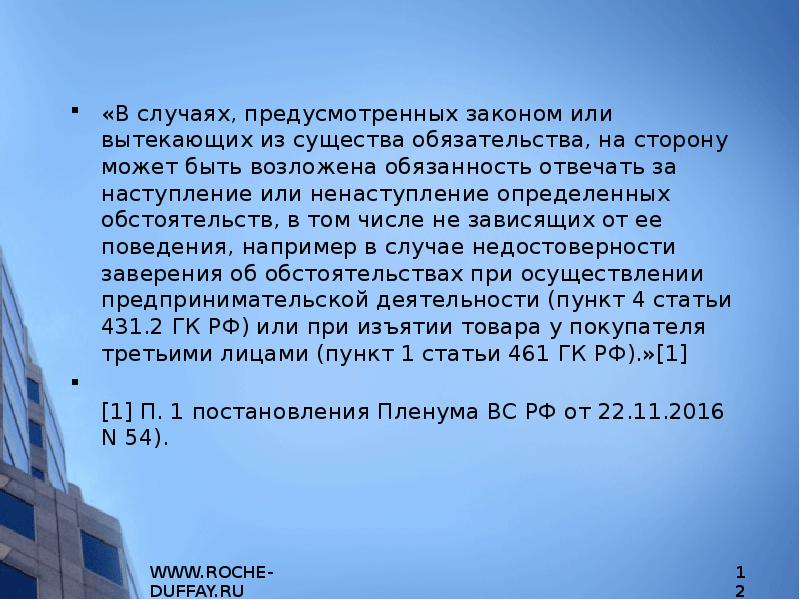 «В случаях, предусмотренных законом или вытекающих из существа обязательства, на сторону может быть возложена обязанность отвечать за наступление или ненаступление определенных обстоятельств, в том числе не зависящих от ее поведения, например в случае недостоверности заверения об обстоятельствах при осуществлении предпринимательской деятельности (пункт 4 статьи 431.2 ГК РФ) или при изъятии товара у покупателя третьими лицами (пункт 1 статьи 461 ГК РФ).»[1]

[1] П. 1 постановления Пленума ВС РФ от 22.11.2016 N 54).

WWW.ROCHE-DUFFAY.RU

12